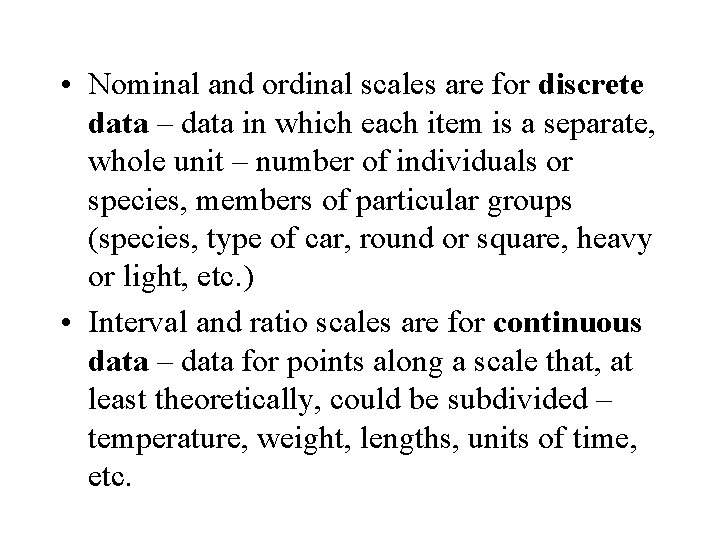 • Nominal and ordinal scales are for **discrete data** – data in which each item is a separate, whole unit – number of individuals or species, members of particular groups (species, type of car, round or square, heavy or light, etc.)

• Interval and ratio scales are for **continuous data** – data for points along a scale that, at least theoretically, could be subdivided – temperature, weight, lengths, units of time, etc.